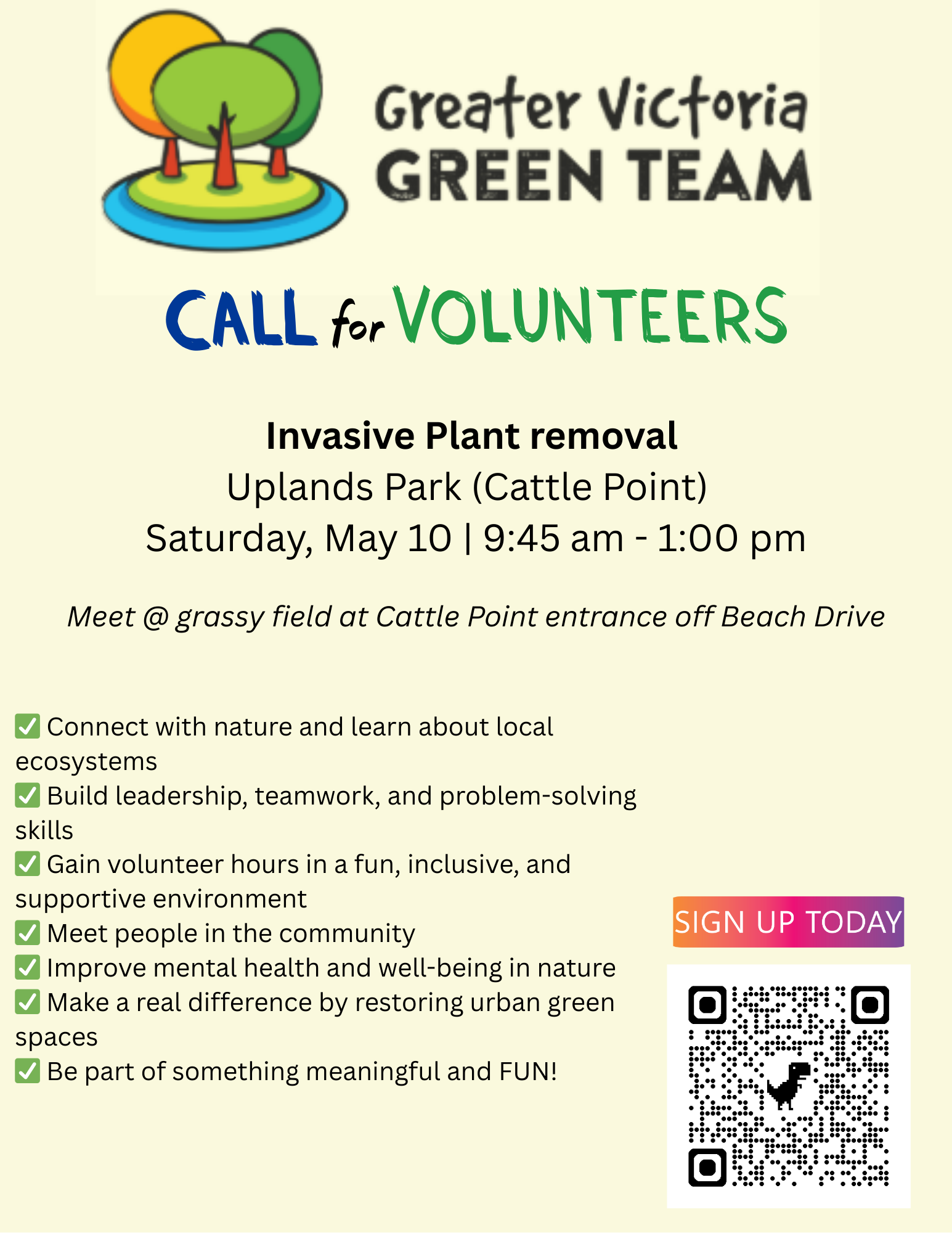 Greater Victoria
GREEN TEAM

CALL for VOLUNTEERS

Invasive Plant removal
Uplands Park (Cattle Point)
Saturday, May 10 | 9:45 am - 1:00 pm

Meet @ grassy field at Cattle Point entrance off Beach Drive

✅ Connect with nature and learn about local ecosystems
✅ Build leadership, teamwork, and problem-solving skills
✅ Gain volunteer hours in a fun, inclusive, and supportive environment
✅ Meet people in the community
✅ Improve mental health and well-being in nature
✅ Make a real difference by restoring urban green spaces
✅ Be part of something meaningful and FUN!

SIGN UP TODAY